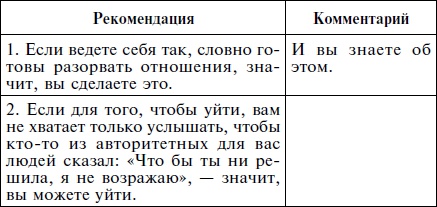 | Рекомендация | Комментарий |
|---|---|
| 1. Если ведете себя так, словно готовы разорвать отношения, значит, вы сделаете это. | И вы знаете об этом. |
| 2. Если для того, чтобы уйти, вам не хватает только услышать, чтобы кто-то из авторитетных для вас людей сказал: «Что бы ты ни решила, я не возражаю», — значит, вы можете уйти. | |